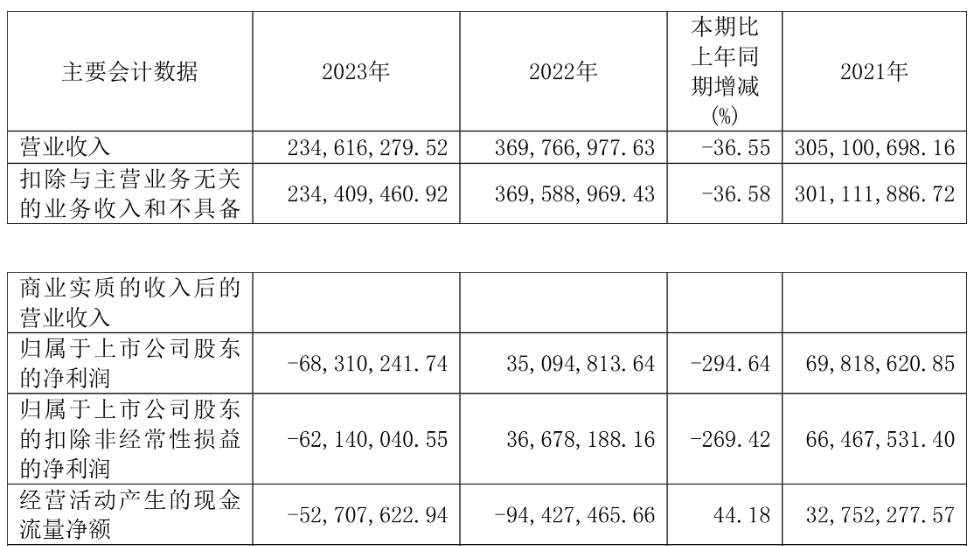 | 主要会计数据 | 2023年 | 2022年 | 本期比上年同期增减(%) | 2021年 |
|---|---|---|---|---|
| 营业收入 | 234,616,279.52 | 369,766,977.63 | -36.55 | 305,100,698.16 |
| 扣除与主营业务无关的业务收入和不具备 | 234,409,460.92 | 369,588,969.43 | -36.58 | 301,111,886.72 |

| 商业实质的收入后的营业收入 | | | | |
|---|---|---|---|---|
| 归属于上市公司股东的净利润 | -68,310,241.74 | 35,094,813.64 | -294.64 | 69,818,620.85 |
| 归属于上市公司股东的扣除非经常性损益的净利润 | -62,140,040.55 | 36,678,188.16 | -269.42 | 66,467,531.40 |
| 经营活动产生的现金流量净额 | -52,707,622.94 | -94,427,465.66 | 44.18 | 32,752,277.57 |